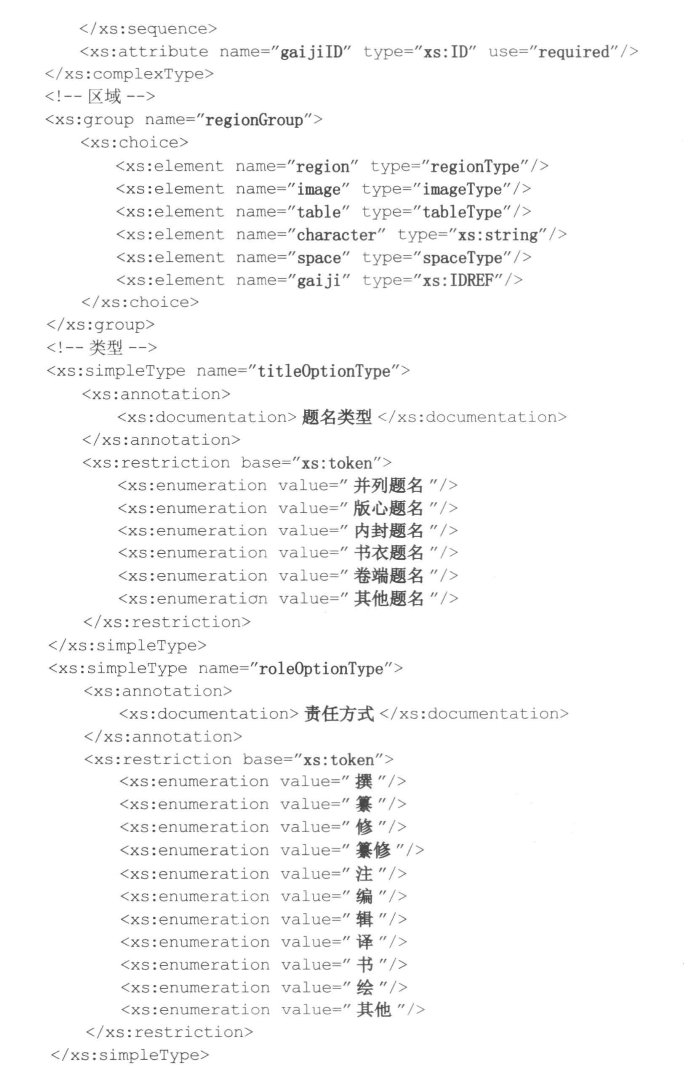 </xs:sequence>
<xs:attribute name="gaijiID" type="xs:ID" use="required"/>
</xs:complexType>
<!-- 区域 -->
<xs:group name="regionGroup">
<xs:choice>
<xs:element name="region" type="regionType"/>
<xs:element name="image" type="imageType"/>
<xs:element name="table" type="tableType"/>
<xs:element name="character" type="xs:string"/>
<xs:element name="space" type="spaceType"/>
<xs:element name="gaiji" type="xs:IDREF"/>
</xs:choice>
</xs:group>
<!-- 类型 -->
<xs:simpleType name="titleOptionType">
<xs:annotation>
<xs:documentation> 题名类型 </xs:documentation>
</xs:annotation>
<xs:restriction base="xs:token">
<xs:enumeration value=" 并列题名 "/>
<xs:enumeration value=" 版心题名 "/>
<xs:enumeration value=" 内封题名 "/>
<xs:enumeration value=" 书衣题名 "/>
<xs:enumeration value=" 卷端题名 "/>
<xs:enumeration value=" 其他题名 "/>
</xs:restriction>
</xs:simpleType>
<xs:simpleType name="roleOptionType">
<xs:annotation>
<xs:documentation> 责任方式 </xs:documentation>
</xs:annotation>
<xs:restriction base="xs:token">
<xs:enumeration value=" 撰 "/>
<xs:enumeration value=" 纂 "/>
<xs:enumeration value=" 修 "/>
<xs:enumeration value=" 纂修 "/>
<xs:enumeration value=" 注 "/>
<xs:enumeration value=" 编 "/>
<xs:enumeration value=" 辑 "/>
<xs:enumeration value=" 译 "/>
<xs:enumeration value=" 书 "/>
<xs:enumeration value=" 绘 "/>
<xs:enumeration value=" 其他 "/>
</xs:restriction>
</xs:simpleType>